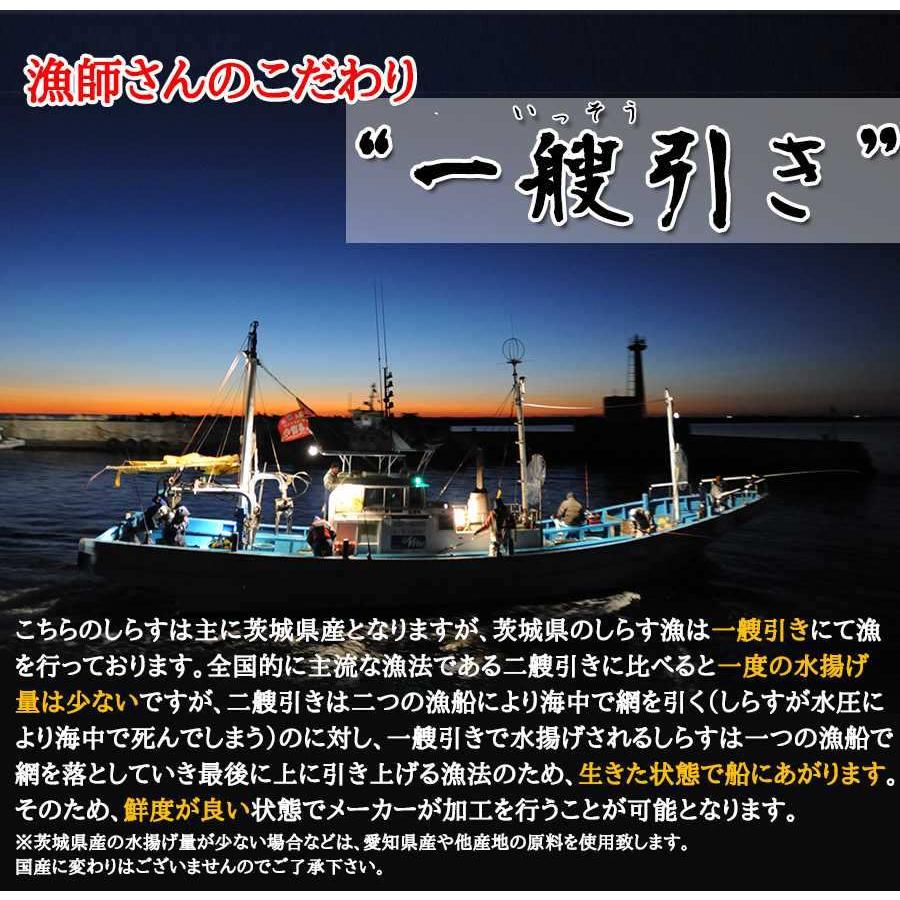 漁師さんのこだわり

いっそう
“一艘引き”

こちらのしらすは主に茨城県産となりますが、茨城県のしらす漁は一艘引きにて漁を行っております。全国的に主流な漁法である二艘引きに比べると一度の水揚げ量は少ないですが、二艘引きは二つの漁船により海中で網を引く(しらすが水圧により海中で死んでしまう)のに対し、一艘引きで水揚げされるしらすは一つの漁船で網を落としていき最後に上に引き上げる漁法のため、生きた状態で船にあがります。そのため、鮮度が良い状態でメーカーが加工を行うことが可能となります。

※茨城県産の水揚げ量が少ない場合などは、愛知県産や他産地の原料を使用致します。
国産に変わりはございませんのでご了承下さい。